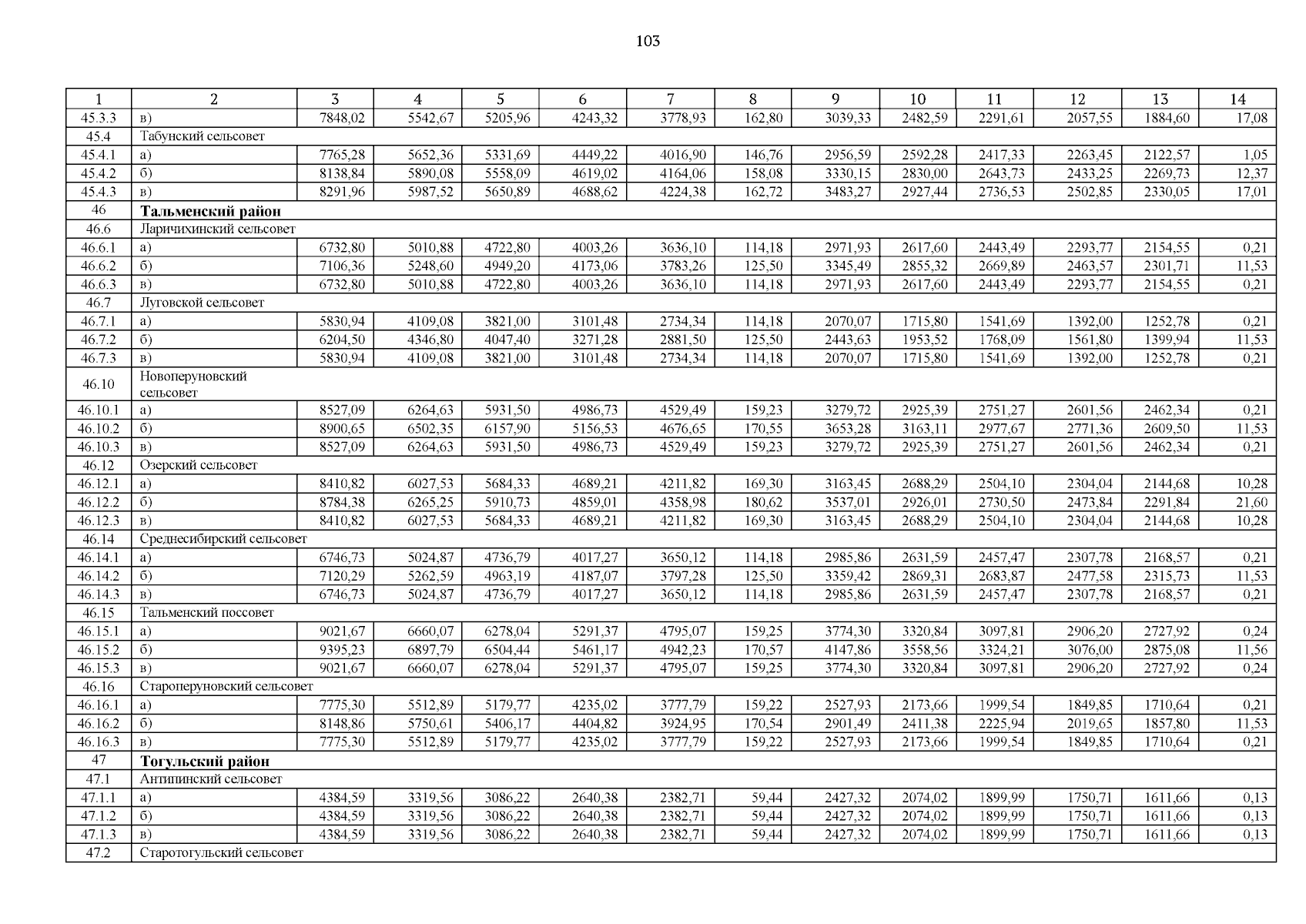 103

| 1 | 2 | 3 | 4 | 5 | 6 | 7 | 8 | 9 | 10 | 11 | 12 | 13 | 14 |
|---|---|---|---|---|---|---|---|---|---|---|---|---|---|
| 45.3.3 | в) | 7848,02 | 5542,67 | 5205,96 | 4243,32 | 3778,93 | 162,80 | 3039,33 | 2482,59 | 2291,61 | 2057,55 | 1884,60 | 17,08 |
| 45.4 | Табунский сельсовет | | | | | | | | | | | | |
| 45.4.1 | а) | 7765,28 | 5652,36 | 5331,69 | 4449,22 | 4016,90 | 146,76 | 2956,59 | 2592,28 | 2417,33 | 2263,45 | 2122,57 | 1,05 |
| 45.4.2 | б) | 8138,84 | 5890,08 | 5558,09 | 4619,02 | 4164,06 | 158,08 | 3330,15 | 2830,00 | 2643,73 | 2433,25 | 2269,73 | 12,37 |
| 45.4.3 | в) | 8291,96 | 5987,52 | 5650,89 | 4688,62 | 4224,38 | 162,72 | 3483,27 | 2927,44 | 2736,53 | 2502,85 | 2330,05 | 17,01 |
| 46 | **Тальменский район** | | | | | | | | | | | | |
| 46.6 | Ларичихинский сельсовет | | | | | | | | | | | | |
| 46.6.1 | а) | 6732,80 | 5010,88 | 4722,80 | 4003,26 | 3636,10 | 114,18 | 2971,93 | 2617,60 | 2443,49 | 2293,77 | 2154,55 | 0,21 |
| 46.6.2 | б) | 7106,36 | 5248,60 | 4949,20 | 4173,06 | 3783,26 | 125,50 | 3345,49 | 2855,32 | 2669,89 | 2463,57 | 2301,71 | 11,53 |
| 46.6.3 | в) | 6732,80 | 5010,88 | 4722,80 | 4003,26 | 3636,10 | 114,18 | 2971,93 | 2617,60 | 2443,49 | 2293,77 | 2154,55 | 0,21 |
| 46.7 | Луговской сельсовет | | | | | | | | | | | | |
| 46.7.1 | а) | 5830,94 | 4109,08 | 3821,00 | 3101,48 | 2734,34 | 114,18 | 2070,07 | 1715,80 | 1541,69 | 1392,00 | 1252,78 | 0,21 |
| 46.7.2 | б) | 6204,50 | 4346,80 | 4047,40 | 3271,28 | 2881,50 | 125,50 | 2443,63 | 1953,52 | 1768,09 | 1561,80 | 1399,94 | 11,53 |
| 46.7.3 | в) | 5830,94 | 4109,08 | 3821,00 | 3101,48 | 2734,34 | 114,18 | 2070,07 | 1715,80 | 1541,69 | 1392,00 | 1252,78 | 0,21 |
| 46.10 | Новоперуновский сельсовет | | | | | | | | | | | | |
| 46.10.1 | а) | 8527,09 | 6264,63 | 5931,50 | 4986,73 | 4529,49 | 159,23 | 3279,72 | 2925,39 | 2751,27 | 2601,56 | 2462,34 | 0,21 |
| 46.10.2 | б) | 8900,65 | 6502,35 | 6157,90 | 5156,53 | 4676,65 | 170,55 | 3653,28 | 3163,11 | 2977,67 | 2771,36 | 2609,50 | 11,53 |
| 46.10.3 | в) | 8527,09 | 6264,63 | 5931,50 | 4986,73 | 4529,49 | 159,23 | 3279,72 | 2925,39 | 2751,27 | 2601,56 | 2462,34 | 0,21 |
| 46.12 | Озерский сельсовет | | | | | | | | | | | | |
| 46.12.1 | а) | 8410,82 | 6027,53 | 5684,33 | 4689,21 | 4211,82 | 169,30 | 3163,45 | 2688,29 | 2504,10 | 2304,04 | 2144,68 | 10,28 |
| 46.12.2 | б) | 8784,38 | 6265,25 | 5910,73 | 4859,01 | 4358,98 | 180,62 | 3537,01 | 2926,01 | 2730,50 | 2473,84 | 2291,84 | 21,60 |
| 46.12.3 | в) | 8410,82 | 6027,53 | 5684,33 | 4689,21 | 4211,82 | 169,30 | 3163,45 | 2688,29 | 2504,10 | 2304,04 | 2144,68 | 10,28 |
| 46.14 | Среднесибирский сельсовет | | | | | | | | | | | | |
| 46.14.1 | а) | 6746,73 | 5024,87 | 4736,79 | 4017,27 | 3650,12 | 114,18 | 2985,86 | 2631,59 | 2457,47 | 2307,78 | 2168,57 | 0,21 |
| 46.14.2 | б) | 7120,29 | 5262,59 | 4963,19 | 4187,07 | 3797,28 | 125,50 | 3359,42 | 2869,31 | 2683,87 | 2477,58 | 2315,73 | 11,53 |
| 46.14.3 | в) | 6746,73 | 5024,87 | 4736,79 | 4017,27 | 3650,12 | 114,18 | 2985,86 | 2631,59 | 2457,47 | 2307,78 | 2168,57 | 0,21 |
| 46.15 | Тальменский поссовет | | | | | | | | | | | | |
| 46.15.1 | а) | 9021,67 | 6660,07 | 6278,04 | 5291,37 | 4795,07 | 159,25 | 3774,30 | 3320,84 | 3097,81 | 2906,20 | 2727,92 | 0,24 |
| 46.15.2 | б) | 9395,23 | 6897,79 | 6504,44 | 5461,17 | 4942,23 | 170,57 | 4147,86 | 3558,56 | 3324,21 | 3076,00 | 2875,08 | 11,56 |
| 46.15.3 | в) | 9021,67 | 6660,07 | 6278,04 | 5291,37 | 4795,07 | 159,25 | 3774,30 | 3320,84 | 3097,81 | 2906,20 | 2727,92 | 0,24 |
| 46.16 | Староперуновский сельсовет | | | | | | | | | | | | |
| 46.16.1 | а) | 7775,30 | 5512,89 | 5179,77 | 4235,02 | 3777,79 | 159,22 | 2527,93 | 2173,66 | 1999,54 | 1849,85 | 1710,64 | 0,21 |
| 46.16.2 | б) | 8148,86 | 5750,61 | 5406,17 | 4404,82 | 3924,95 | 170,54 | 2901,49 | 2411,38 | 2225,94 | 2019,65 | 1857,80 | 11,53 |
| 46.16.3 | в) | 7775,30 | 5512,89 | 5179,77 | 4235,02 | 3777,79 | 159,22 | 2527,93 | 2173,66 | 1999,54 | 1849,85 | 1710,64 | 0,21 |
| 47 | **Тогульский район** | | | | | | | | | | | | |
| 47.1 | Антипинский сельсовет | | | | | | | | | | | | |
| 47.1.1 | а) | 4384,59 | 3319,56 | 3086,22 | 2640,38 | 2382,71 | 59,44 | 2427,32 | 2074,02 | 1899,99 | 1750,71 | 1611,66 | 0,13 |
| 47.1.2 | б) | 4384,59 | 3319,56 | 3086,22 | 2640,38 | 2382,71 | 59,44 | 2427,32 | 2074,02 | 1899,99 | 1750,71 | 1611,66 | 0,13 |
| 47.1.3 | в) | 4384,59 | 3319,56 | 3086,22 | 2640,38 | 2382,71 | 59,44 | 2427,32 | 2074,02 | 1899,99 | 1750,71 | 1611,66 | 0,13 |
| 47.2 | Старотогульский сельсовет | | | | | | | | | | | | |